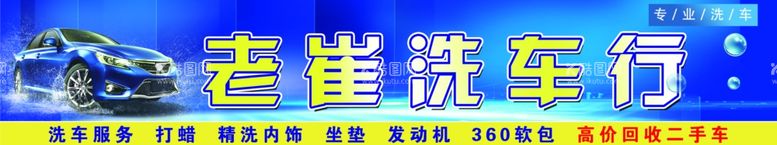 专/业/洗/车

老崔洗车行

洗车服务 打蜡 精洗内饰 坐垫 发动机 360软包 高价回收二手车